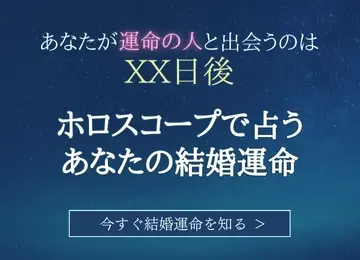 あなたが運命の人と出会うのは
XX日後

ホロスコープで占う
あなたの結婚運命

今すぐ結婚運命を知る ＞